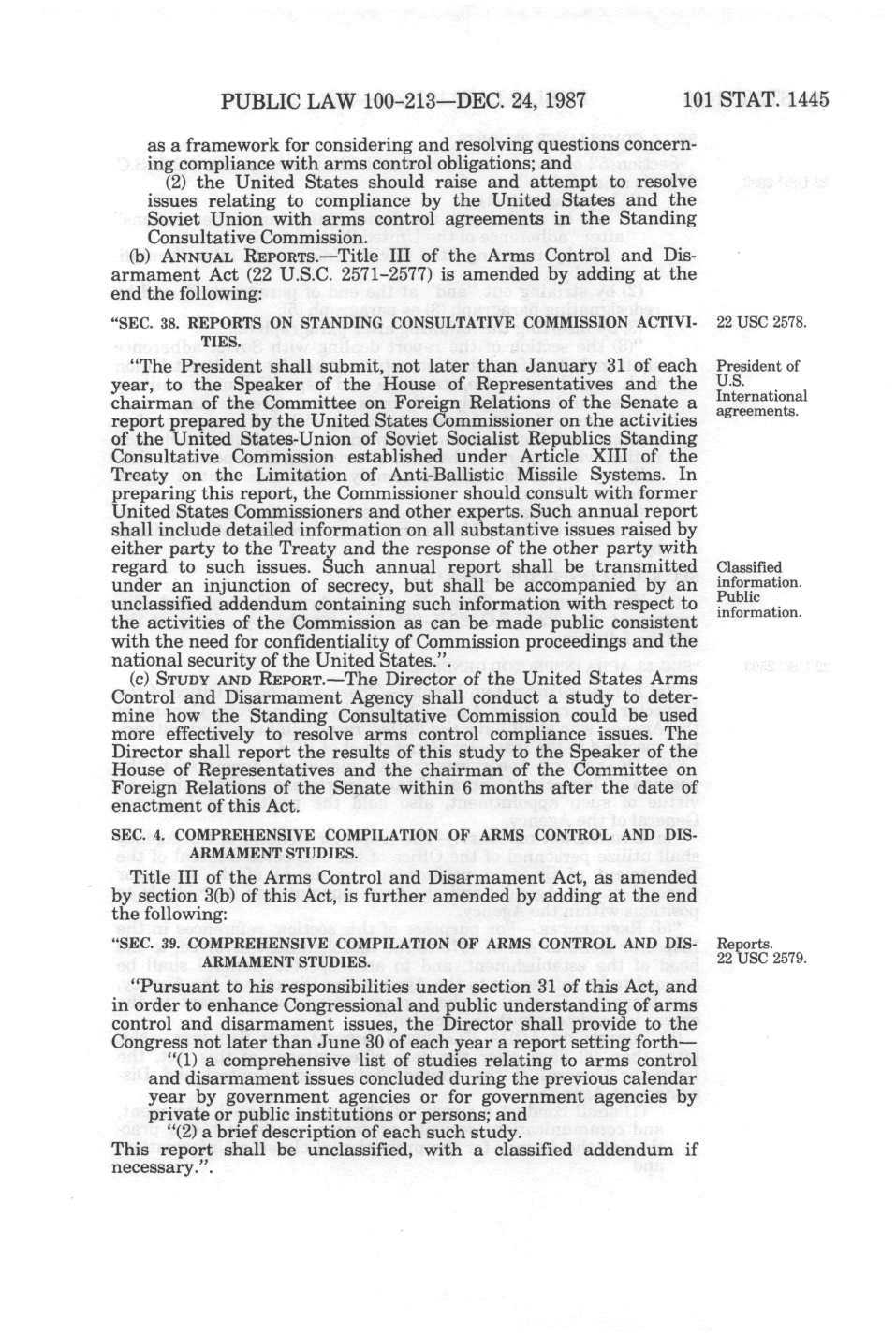 PUBLIC LAW 100-213—DEC. 24, 1987 101 STAT. 1445

as a framework for considering and resolving questions concerning compliance with arms control obligations; and

(2) the United States should raise and attempt to resolve issues relating to compliance by the United States and the Soviet Union with arms control agreements in the Standing Consultative Commission.

(b) ANNUAL REPORTS.—Title III of the Arms Control and Disarmament Act (22 U.S.C. 2571-2577) is amended by adding at the end the following:

"SEC. 38. REPORTS ON STANDING CONSULTATIVE COMMISSION ACTIVITIES.

22 USC 2578.

"The President shall submit, not later than January 31 of each year, to the Speaker of the House of Representatives and the chairman of the Committee on Foreign Relations of the Senate a report prepared by the United States Commissioner on the activities of the United States-Union of Soviet Socialist Republics Standing Consultative Commission established under Article XIII of the Treaty on the Limitation of Anti-Ballistic Missile Systems. In preparing this report, the Commissioner should consult with former United States Commissioners and other experts. Such annual report shall include detailed information on all substantive issues raised by either party to the Treaty and the response of the other party with regard to such issues. Such annual report shall be transmitted under an injunction of secrecy, but shall be accompanied by an unclassified addendum containing such information with respect to the activities of the Commission as can be made public consistent with the need for confidentiality of Commission proceedings and the national security of the United States.".

President of U.S. International agreements.

Classified information. Public information.

(c) STUDY AND REPORT.—The Director of the United States Arms Control and Disarmament Agency shall conduct a study to determine how the Standing Consultative Commission could be used more effectively to resolve arms control compliance issues. The Director shall report the results of this study to the Speaker of the House of Representatives and the chairman of the Committee on Foreign Relations of the Senate within 6 months after the date of enactment of this Act.

SEC. 4. COMPREHENSIVE COMPILATION OF ARMS CONTROL AND DISARMAMENT STUDIES.

Title III of the Arms Control and Disarmament Act, as amended by section 3(b) of this Act, is further amended by adding at the end the following:

"SEC. 39. COMPREHENSIVE COMPILATION OF ARMS CONTROL AND DISARMAMENT STUDIES.

Reports. 22 USC 2579.

"Pursuant to his responsibilities under section 31 of this Act, and in order to enhance Congressional and public understanding of arms control and disarmament issues, the Director shall provide to the Congress not later than June 30 of each year a report setting forth—

"(1) a comprehensive list of studies relating to arms control and disarmament issues concluded during the previous calendar year by government agencies or for government agencies by private or public institutions or persons; and

"(2) a brief description of each such study.

This report shall be unclassified, with a classified addendum if necessary.".